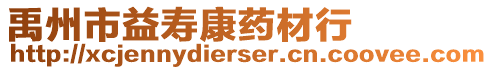 禹州市益寿康药材行
http://xcjennydierser.cn.coovee.com